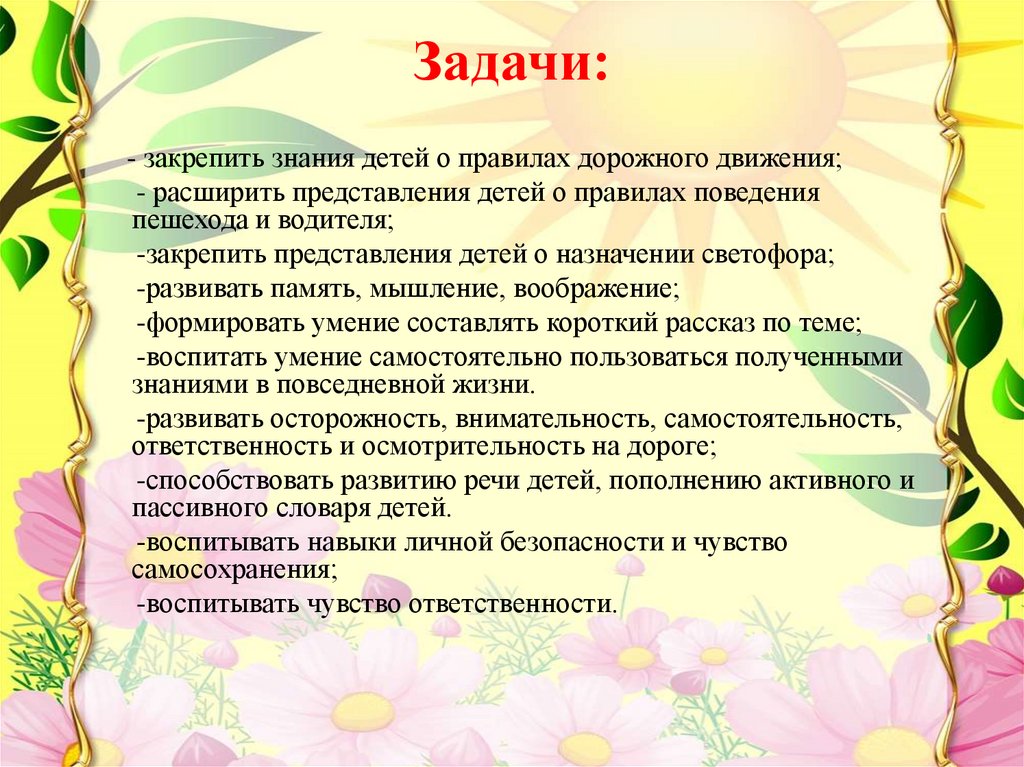 Задачи:

- закрепить знания детей о правилах дорожного движения;

- расширить представления детей о правилах поведения пешехода и водителя;

-закрепить представления детей о назначении светофора;

-развивать память, мышление, воображение;

-формировать умение составлять короткий рассказ по теме;

-воспитать умение самостоятельно пользоваться полученными знаниями в повседневной жизни.

-развивать осторожность, внимательность, самостоятельность, ответственность и осмотрительность на дороге;

-способствовать развитию речи детей, пополнению активного и пассивного словаря детей.

-воспитывать навыки личной безопасности и чувство самосохранения;

-воспитывать чувство ответственности.